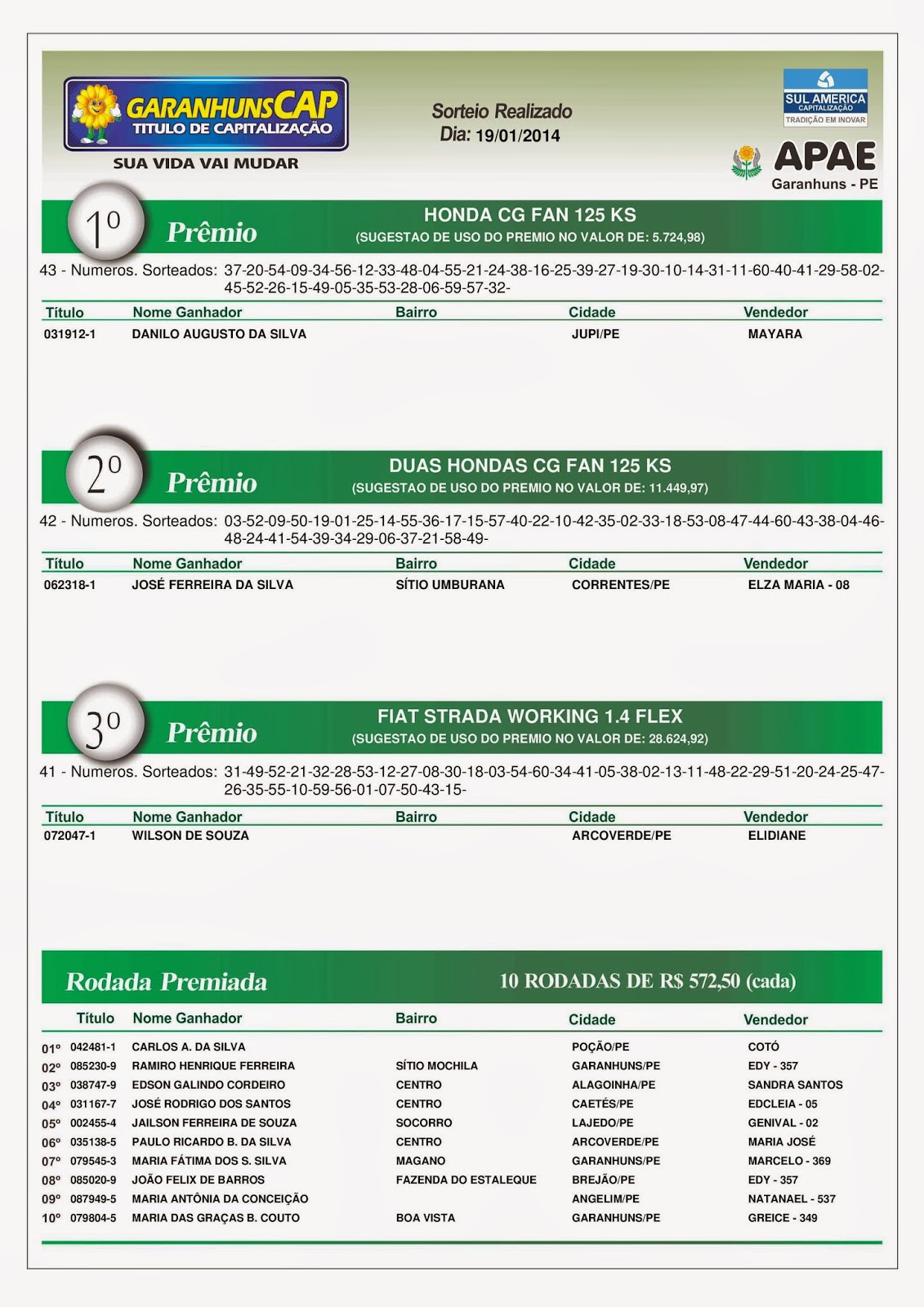 GARANHUNSCAP
TITULO DE CAPITALIZAÇÃO
SUA VIDA VAI MUDAR

Sorteio Realizado
Dia: 19/01/2014

SUL AMERICA
CAPITALIZAÇÃO
TRADIÇÃO EM INOVAR

APAE
Garanhuns - PE

1º Prêmio
HONDA CG FAN 125 KS
(SUGESTAO DE USO DO PREMIO NO VALOR DE: 5.724,98)

43 - Numeros. Sorteados: 37-20-54-09-34-56-12-33-48-04-55-21-24-38-16-25-39-27-19-30-10-14-31-11-60-40-41-29-58-02-45-52-26-15-49-05-35-53-28-06-59-57-32-

| Título | Nome Ganhador | Bairro | Cidade | Vendedor |
|---|---|---|---|---|
| 031912-1 | DANILO AUGUSTO DA SILVA | | JUPI/PE | MAYARA |

2º Prêmio
DUAS HONDAS CG FAN 125 KS
(SUGESTAO DE USO DO PREMIO NO VALOR DE: 11.449,97)

42 - Numeros. Sorteados: 03-52-09-50-19-01-25-14-55-36-17-15-57-40-22-10-42-35-02-33-18-53-08-47-44-60-43-38-04-46-48-24-41-54-39-34-29-06-37-21-58-49-

| Título | Nome Ganhador | Bairro | Cidade | Vendedor |
|---|---|---|---|---|
| 062318-1 | JOSÉ FERREIRA DA SILVA | SÍTIO UMBURANA | CORRENTES/PE | ELZA MARIA - 08 |

3º Prêmio
FIAT STRADA WORKING 1.4 FLEX
(SUGESTAO DE USO DO PREMIO NO VALOR DE: 28.624,92)

41 - Numeros. Sorteados: 31-49-52-21-32-28-53-12-27-08-30-18-03-54-60-34-41-05-38-02-13-11-48-22-29-51-20-24-25-47-26-35-55-10-59-56-01-07-50-43-15-

| Título | Nome Ganhador | Bairro | Cidade | Vendedor |
|---|---|---|---|---|
| 072047-1 | WILSON DE SOUZA | | ARCOVERDE/PE | ELIDIANE |

Rodada Premiada
10 RODADAS DE R$ 572,50 (cada)

| | Título | Nome Ganhador | Bairro | Cidade | Vendedor |
|---|---|---|---|---|---|
| 01º | 042481-1 | CARLOS A. DA SILVA | | POÇÃO/PE | COTÓ |
| 02º | 085230-9 | RAMIRO HENRIQUE FERREIRA | SÍTIO MOCHILA | GARANHUNS/PE | EDY - 357 |
| 03º | 038747-9 | EDSON GALINDO CORDEIRO | CENTRO | ALAGOINHA/PE | SANDRA SANTOS |
| 04º | 031167-7 | JOSÉ RODRIGO DOS SANTOS | CENTRO | CAETÉS/PE | EDCLEIA - 05 |
| 05º | 002455-4 | JAILSON FERREIRA DE SOUZA | SOCORRO | LAJEDO/PE | GENIVAL - 02 |
| 06º | 035138-5 | PAULO RICARDO B. DA SILVA | CENTRO | ARCOVERDE/PE | MARIA JOSÉ |
| 07º | 079545-3 | MARIA FÁTIMA DOS S. SILVA | MAGANO | GARANHUNS/PE | MARCELO - 369 |
| 08º | 085020-9 | JOÃO FELIX DE BARROS | FAZENDA DO ESTALEQUE | BREJÃO/PE | EDY - 357 |
| 09º | 087949-5 | MARIA ANTÔNIA DA CONCEIÇÃO | | ANGELIM/PE | NATANAEL - 537 |
| 10º | 079804-5 | MARIA DAS GRAÇAS B. COUTO | BOA VISTA | GARANHUNS/PE | GREICE - 349 |